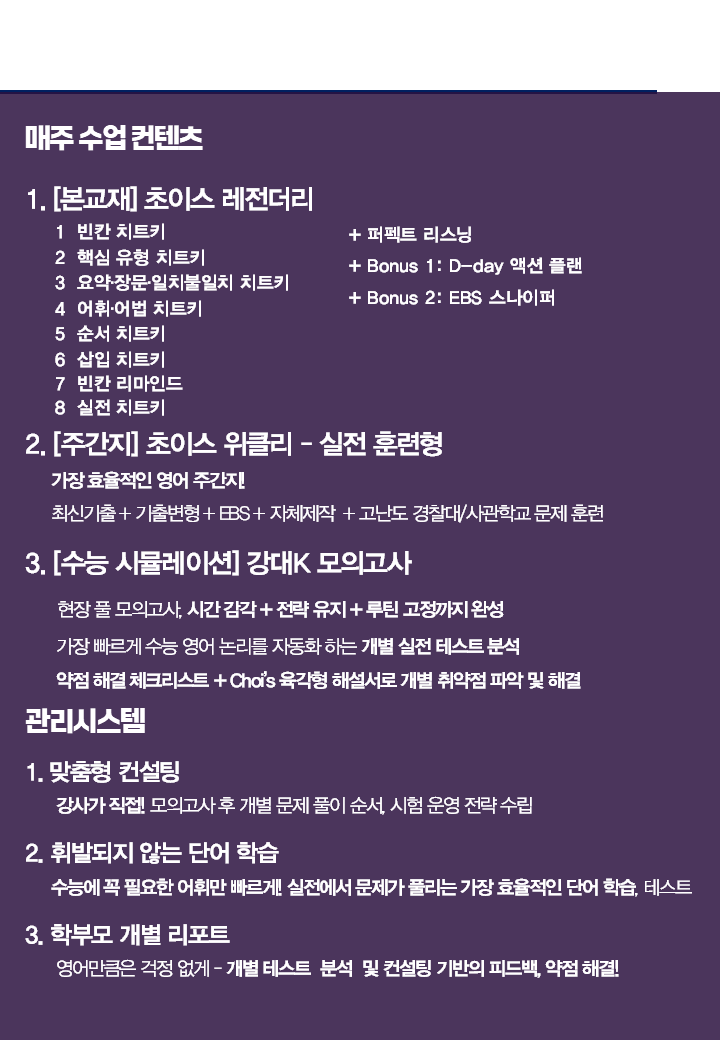 매주 수업 컨텐츠

1. [본교재] 초이스 레전더리

1 빈칸 치트키
2 핵심 유형 치트키
3 요약·장문·일치불일치 치트키
4 어휘·어법 치트키
5 순서 치트키
6 삽입 치트키
7 빈칸 리마인드
8 실전 치트키

+ 퍼펙트 리스닝
+ Bonus 1: D-day 액션 플랜
+ Bonus 2: EBS 스나이퍼

2. [주간지] 초이스 위클리 - 실전 훈련형

가장 효율적인 영어 주간지!

최신기출 + 기출변형 + EBS + 자체제작 + 고난도 경찰대/사관학교 문제 훈련

3. [수능 시뮬레이션] 강대K 모의고사

현장 풀 모의고사, 시간 감각 + 전략 유지 + 루틴 고정까지 완성

가장 빠르게 수능 영어 논리를 자동화 하는 개별 실전 테스트 분석

약점 해결 체크리스트 + Choi's 육각형 해설서로 개별 취약점 파악 및 해결

관리시스템

1. 맞춤형 컨설팅

강사가 직접! 모의고사 후 개별 문제 풀이 순서, 시험 운영 전략 수립

2. 휘발되지 않는 단어 학습

수능에 꼭 필요한 어휘만 빠르게! 실전에서 문제가 풀리는 가장 효율적인 단어 학습, 테스트

3. 학부모 개별 리포트

영어만큼은 걱정 없게 - 개별 테스트 분석 및 컨설팅 기반의 피드백, 약점 해결!